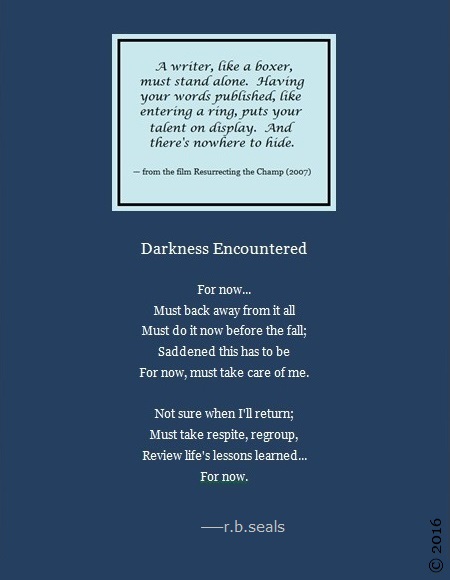 A writer, like a boxer, must stand alone. Having your words published, like entering a ring, puts your talent on display. And there's nowhere to hide.

— from the film Resurrecting the Champ (2007)

Darkness Encountered

For now...
Must back away from it all
Must do it now before the fall;
Saddened this has to be
For now, must take care of me.

Not sure when I'll return;
Must take respite, regroup,
Review life's lessons learned...
For now.

—r.b.seals

© 2016